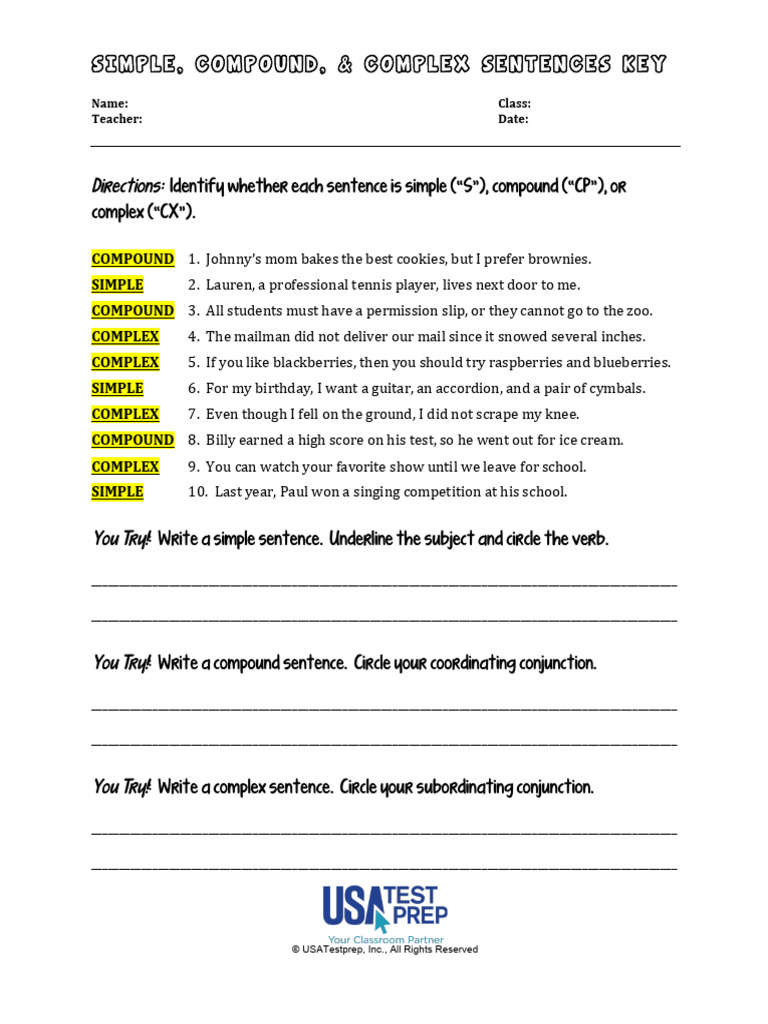 SIMPLE, COMPOUND, & COMPLEX SENTENCES KEY

Name:
Teacher:

Class:
Date:

Directions: Identify whether each sentence is simple ("S"), compound ("CP"), or complex ("CX").

COMPOUND 1. Johnny's mom bakes the best cookies, but I prefer brownies.
SIMPLE 2. Lauren, a professional tennis player, lives next door to me.
COMPOUND 3. All students must have a permission slip, or they cannot go to the zoo.
COMPLEX 4. The mailman did not deliver our mail since it snowed several inches.
COMPLEX 5. If you like blackberries, then you should try raspberries and blueberries.
SIMPLE 6. For my birthday, I want a guitar, an accordion, and a pair of cymbals.
COMPLEX 7. Even though I fell on the ground, I did not scrape my knee.
COMPOUND 8. Billy earned a high score on his test, so he went out for ice cream.
COMPLEX 9. You can watch your favorite show until we leave for school.
SIMPLE 10. Last year, Paul won a singing competition at his school.

You Try! Write a simple sentence. Underline the subject and circle the verb.

You Try! Write a compound sentence. Circle your coordinating conjunction.

You Try! Write a complex sentence. Circle your subordinating conjunction.

USA TEST PREP
Your Classroom Partner
© USATestprep, Inc., All Rights Reserved